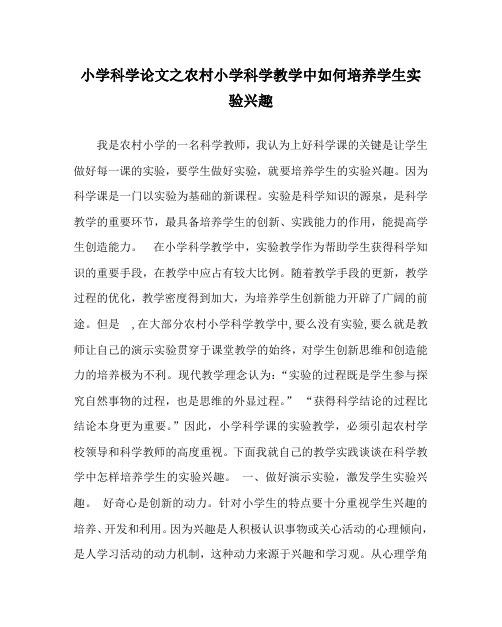 小学科学论文之农村小学科学教学中如何培养学生实验兴趣

我是农村小学的一名科学教师，我认为上好科学课的关键是让学生做好每一课的实验，要学生做好实验，就要培养学生的实验兴趣。因为科学课是一门以实验为基础的新课程。实验是科学知识的源泉，是科学教学的重要环节，最具备培养学生的创新、实践能力的作用，能提高学生创造能力。 在小学科学教学中，实验教学作为帮助学生获得科学知识的重要手段，在教学中应占有较大比例。随着教学手段的更新，教学过程的优化，教学密度得到加大，为培养学生创新能力开辟了广阔的前途。但是 ，在大部分农村小学科学教学中，要么没有实验，要么就是教师让自己的演示实验贯穿于课堂教学的始终，对学生创新思维和创造能力的培养极为不利。现代教学理念认为：“实验的过程既是学生参与探究自然事物的过程，也是思维的外显过程。” “获得科学结论的过程比结论本身更为重要。”因此，小学科学课的实验教学，必须引起农村学校领导和科学教师的高度重视。下面我就自己的教学实践谈谈在科学教学中怎样培养学生的实验兴趣。 一、做好演示实验，激发学生实验兴趣。 好奇心是创新的动力。针对小学生的特点要十分重视学生兴趣的培养、开发和利用。因为兴趣是人积极认识事物或关心活动的心理倾向，是人学习活动的动力机制，这种动力来源于兴趣和学习观。从心理学角